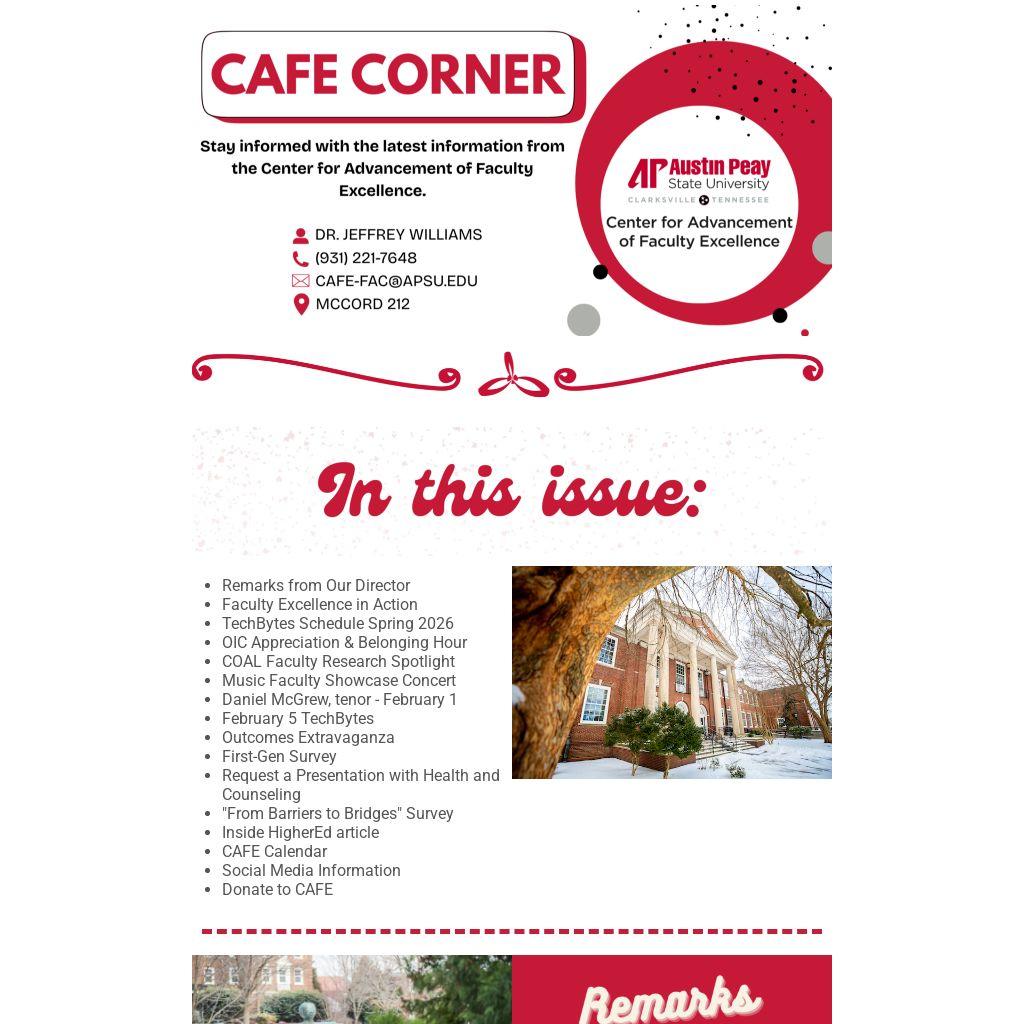 CAFE CORNER

Stay informed with the latest information from the Center for Advancement of Faculty Excellence.

DR. JEFFREY WILLIAMS
(931) 221-7648
CAFE-FAC@APSU.EDU
MCCORD 212

AP Austin Peay State University
CLARKSVILLE TENNESSEE
Center for Advancement of Faculty Excellence

In this issue:

- Remarks from Our Director
- Faculty Excellence in Action
- TechBytes Schedule Spring 2026
- OIC Appreciation & Belonging Hour
- COAL Faculty Research Spotlight
- Music Faculty Showcase Concert
- Daniel McGrew, tenor - February 1
- February 5 TechBytes
- Outcomes Extravaganza
- First-Gen Survey
- Request a Presentation with Health and Counseling
- "From Barriers to Bridges" Survey
- Inside HigherEd article
- CAFE Calendar
- Social Media Information
- Donate to CAFE

Remarks